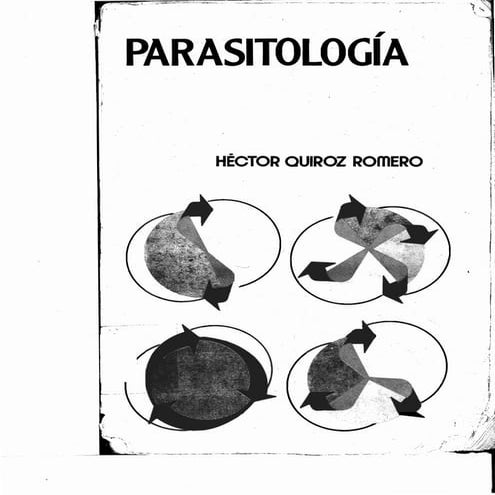 PARASITOLOGÍA

HÉCTOR QUIROZ ROMERO